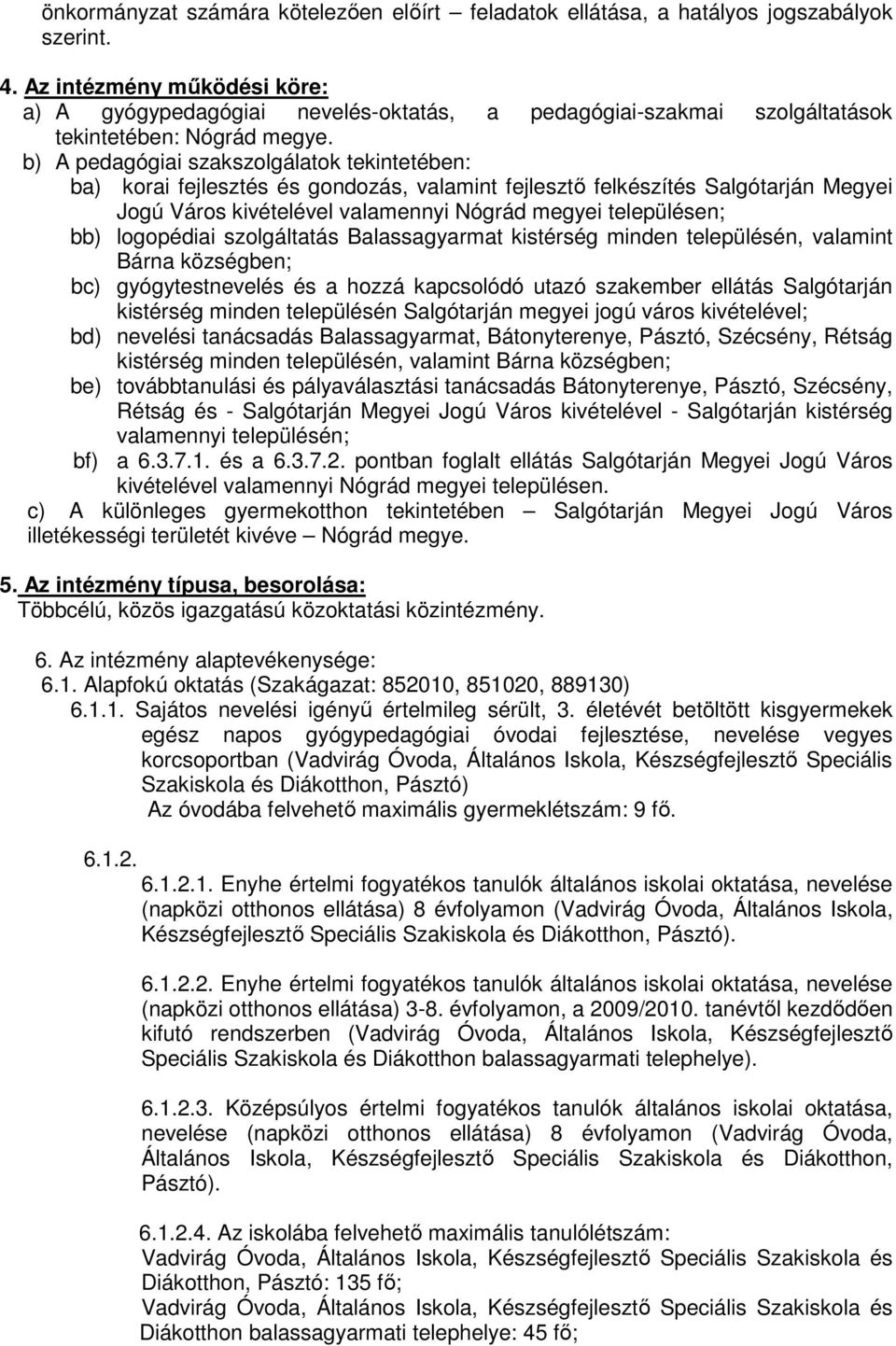 önkormányzat számára kötelezően előírt – feladatok ellátása, a hatályos jogszabályok szerint.

4. Az intézmény működési köre:
a) A gyógypedagógiai nevelés-oktatás, a pedagógiai-szakmai szolgáltatások tekintetében: Nógrád megye.
b) A pedagógiai szakszolgálatok tekintetében:
ba) korai fejlesztés és gondozás, valamint fejlesztő felkészítés Salgótarján Megyei Jogú Város kivételével valamennyi Nógrád megyei településen;
bb) logopédiai szolgáltatás Balassagyarmat kistérség minden településén, valamint Bárna községben;
bc) gyógytestnevelés és a hozzá kapcsolódó utazó szakember ellátás Salgótarján kistérség minden településén Salgótarján megyei jogú város kivételével;
bd) nevelési tanácsadás Balassagyarmat, Bátonyterenye, Pásztó, Szécsény, Rétság kistérség minden településén, valamint Bárna községben;
be) továbbtanulási és pályaválasztási tanácsadás Bátonyterenye, Pásztó, Szécsény, Rétság és - Salgótarján Megyei Jogú Város kivételével - Salgótarján kistérség valamennyi településén;
bf) a 6.3.7.1. és a 6.3.7.2. pontban foglalt ellátás Salgótarján Megyei Jogú Város kivételével valamennyi Nógrád megyei településen.
c) A különleges gyermekotthon tekintetében – Salgótarján Megyei Jogú Város illetékességi területét kivéve – Nógrád megye.

5. Az intézmény típusa, besorolása:
Többcélú, közös igazgatású közoktatási közintézmény.

6. Az intézmény alaptevékenysége:
6.1. Alapfokú oktatás (Szakágazat: 852010, 851020, 889130)
6.1.1. Sajátos nevelési igényű értelmileg sérült, 3. életévét betöltött kisgyermekek egész napos gyógypedagógiai óvodai fejlesztése, nevelése vegyes korcsoportban (Vadvirág Óvoda, Általános Iskola, Készségfejlesztő Speciális Szakiskola és Diákotthon, Pásztó)
Az óvodába felvehető maximális gyermeklétszám: 9 fő.

6.1.2.
6.1.2.1. Enyhe értelmi fogyatékos tanulók általános iskolai oktatása, nevelése (napközi otthonos ellátása) 8 évfolyamon (Vadvirág Óvoda, Általános Iskola, Készségfejlesztő Speciális Szakiskola és Diákotthon, Pásztó).

6.1.2.2. Enyhe értelmi fogyatékos tanulók általános iskolai oktatása, nevelése (napközi otthonos ellátása) 3-8. évfolyamon, a 2009/2010. tanévtől kezdődően kifutó rendszerben (Vadvirág Óvoda, Általános Iskola, Készségfejlesztő Speciális Szakiskola és Diákotthon balassagyarmati telephelye).

6.1.2.3. Középsúlyos értelmi fogyatékos tanulók általános iskolai oktatása, nevelése (napközi otthonos ellátása) 8 évfolyamon (Vadvirág Óvoda, Általános Iskola, Készségfejlesztő Speciális Szakiskola és Diákotthon, Pásztó).

6.1.2.4. Az iskolába felvehető maximális tanulólétszám:
Vadvirág Óvoda, Általános Iskola, Készségfejlesztő Speciális Szakiskola és Diákotthon, Pásztó: 135 fő;
Vadvirág Óvoda, Általános Iskola, Készségfejlesztő Speciális Szakiskola és Diákotthon balassagyarmati telephelye: 45 fő;